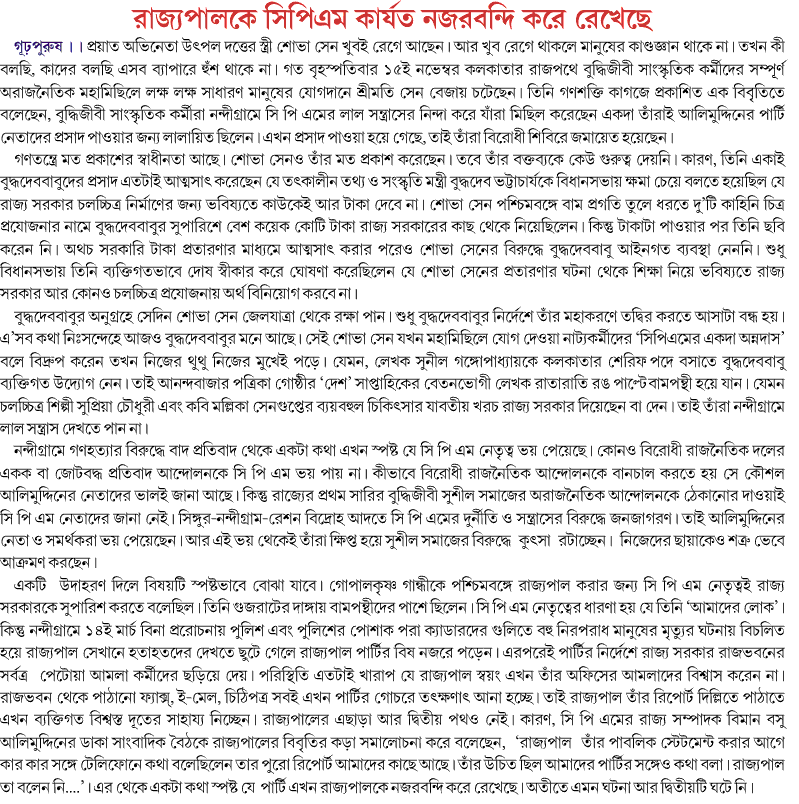 রাজ্যপালকে সিপিএম কার্যত নজরবন্দি করে রেখেছে

গূঢ়পুরুষ ।। প্রয়াত অভিনেতা উৎপল দত্তের স্ত্রী শোভা সেন খুবই রেগে আছেন। আর খুব রেগে থাকলে মানুষের কাণ্ডজ্ঞান থাকে না। তখন কী বলছি, কাদের বলছি এসব ব্যাপারে হুঁশ থাকে না। গত বৃহস্পতিবার ১৫ই নভেম্বর কলকাতার রাজপথে বুদ্ধিজীবী সাংস্কৃতিক কর্মীদের সম্পূর্ণ অরাজনৈতিক মহামিছিলে লক্ষ লক্ষ সাধারণ মানুষের যোগদানে শ্রীমতি সেন বেজায় চটেছেন। তিনি গণশক্তি কাগজে প্রকাশিত এক বিবৃতিতে বলেছেন, বুদ্ধিজীবী সাংস্কৃতিক কর্মীরা নন্দীগ্রামে সি পি এমের লাল সন্ত্রাসের নিন্দা করে যাঁরা মিছিল করেছেন একদা তাঁরাই আলিমুদ্দিনের পার্টি নেতাদের প্রসাদ পাওয়ার জন্য লালায়িত ছিলেন। এখন প্রসাদ পাওয়া হয়ে গেছে, তাই তাঁরা বিরোধী শিবিরে জমায়েত হয়েছেন।

গণতন্ত্রে মত প্রকাশের স্বাধীনতা আছে। শোভা সেনও তাঁর মত প্রকাশ করেছেন। তবে তাঁর বক্তব্যকে কেউ গুরুত্ব দেয়নি। কারণ, তিনি একাই বুদ্ধদেববাবুদের প্রসাদ এতটাই আত্মসাৎ করেছেন যে তৎকালীন তথ্য ও সংস্কৃতি মন্ত্রী বুদ্ধদেব ভট্টাচার্যকে বিধানসভায় ক্ষমা চেয়ে বলতে হয়েছিল যে রাজ্য সরকার চলচ্চিত্র নির্মাণের জন্য ভবিষ্যতে কাউকেই আর টাকা দেবে না। শোভা সেন পশ্চিমবঙ্গে বাম প্রগতি তুলে ধরতে দু'টি কাহিনি চিত্র প্রযোজনার নামে বুদ্ধদেববাবুর সুপারিশে বেশ কয়েক কোটি টাকা রাজ্য সরকারের কাছ থেকে নিয়েছিলেন। কিন্তু টাকাটা পাওয়ার পর তিনি ছবি করেন নি। অথচ সরকারি টাকা প্রতারণার মাধ্যমে আত্মসাৎ করার পরেও শোভা সেনের বিরুদ্ধে বুদ্ধদেববাবু আইনগত ব্যবস্থা নেননি। শুধু বিধানসভায় তিনি ব্যক্তিগতভাবে দোষ স্বীকার করে ঘোষণা করেছিলেন যে শোভা সেনের প্রতারণার ঘটনা থেকে শিক্ষা নিয়ে ভবিষ্যতে রাজ্য সরকার আর কোনও চলচ্চিত্র প্রযোজনায় অর্থ বিনিয়োগ করবে না।

বুদ্ধদেববাবুর অনুগ্রহে সেদিন শোভা সেন জেলযাত্রা থেকে রক্ষা পান। শুধু বুদ্ধদেববাবুর নির্দেশে তাঁর মহাকরণে তদ্বির করতে আসাটা বন্ধ হয়। এ'সব কথা নিঃসন্দেহে আজও বুদ্ধদেববাবুর মনে আছে। সেই শোভা সেন যখন মহামিছিলে যোগ দেওয়া নাট্যকর্মীদের 'সিপিএমের একদা অন্নদাস' বলে বিদ্রুপ করেন তখন নিজের থুথু নিজের মুখেই পড়ে। যেমন, লেখক সুনীল গঙ্গোপাধ্যায়কে কলকাতার শেরিফ পদে বসাতে বুদ্ধদেববাবু ব্যক্তিগত উদ্যোগ নেন। তাই আনন্দবাজার পত্রিকা গোষ্ঠীর 'দেশ' সাপ্তাহিকের বেতনভোগী লেখক রাতারাতি রঙ পাল্টে বামপন্থী হয়ে যান। যেমন চলচ্চিত্র শিল্পী সুপ্রিয়া চৌধুরী এবং কবি মল্লিকা সেনগুপ্তের ব্যয়বহুল চিকিৎসার যাবতীয় খরচ রাজ্য সরকার দিয়েছেন বা দেন। তাই তাঁরা নন্দীগ্রামে লাল সন্ত্রাস দেখতে পান না।

নন্দীগ্রামে গণহত্যার বিরুদ্ধে বাদ প্রতিবাদ থেকে একটা কথা এখন স্পষ্ট যে সি পি এম নেতৃত্ব ভয় পেয়েছে। কোনও বিরোধী রাজনৈতিক দলের একক বা জোটবদ্ধ প্রতিবাদ আন্দোলনকে সি পি এম ভয় পায় না। কীভাবে বিরোধী রাজনৈতিক আন্দোলনকে বানচাল করতে হয় সে কৌশল আলিমুদ্দিনের নেতাদের ভালই জানা আছে। কিন্তু রাজ্যের প্রথম সারির বুদ্ধিজীবী সুশীল সমাজের অরাজনৈতিক আন্দোলনকে ঠেকানোর দাওয়াই সি পি এম নেতাদের জানা নেই। সিঙ্গুর-নন্দীগ্রাম-রেশন বিদ্রোহ আদতে সি পি এমের দুর্নীতি ও সন্ত্রাসের বিরুদ্ধে জনজাগরণ। তাই আলিমুদ্দিনের নেতা ও সমর্থকরা ভয় পেয়েছেন। আর এই ভয় থেকেই তাঁরা ক্ষিপ্ত হয়ে সুশীল সমাজের বিরুদ্ধে কুৎসা রটাচ্ছেন। নিজেদের ছায়াকেও শত্রু ভেবে আক্রমণ করছেন।

একটি উদাহরণ দিলে বিষয়টি স্পষ্টভাবে বোঝা যাবে। গোপালকৃষ্ণ গান্ধীকে পশ্চিমবঙ্গে রাজ্যপাল করার জন্য সি পি এম নেতৃত্বই রাজ্য সরকারকে সুপারিশ করতে বলেছিল। তিনি গুজরাটের দাঙ্গায় বামপন্থীদের পাশে ছিলেন। সি পি এম নেতৃত্বের ধারণা হয় যে তিনি 'আমাদের লোক'। কিন্তু নন্দীগ্রামে ১৪ই মার্চ বিনা প্ররোচনায় পুলিশ এবং পুলিশের পোশাক পরা ক্যাডারদের গুলিতে বহু নিরপরাধ মানুষের মৃত্যুর ঘটনায় বিচলিত হয়ে রাজ্যপাল সেখানে হতাহতদের দেখতে ছুটে গেলে রাজ্যপাল পার্টির বিষ নজরে পড়েন। এরপরেই পার্টির নির্দেশে রাজ্য সরকার রাজভবনের সর্বত্র পেটোয়া আমলা কর্মীদের ছড়িয়ে দেয়। পরিস্থিতি এতটাই খারাপ যে রাজ্যপাল স্বয়ং এখন তাঁর অফিসের আমলাদের বিশ্বাস করেন না। রাজভবন থেকে পাঠানো ফ্যাক্স, ই-মেল, চিঠিপত্র সবই এখন পার্টির গোচরে তৎক্ষণাৎ আনা হচ্ছে। তাই রাজ্যপাল তাঁর রিপোর্ট দিল্লিতে পাঠাতে এখন ব্যক্তিগত বিশ্বস্ত দূতের সাহায্য নিচ্ছেন। রাজ্যপালের এছাড়া আর দ্বিতীয় পথও নেই। কারণ, সি পি এমের রাজ্য সম্পাদক বিমান বসু আলিমুদ্দিনের ডাকা সাংবাদিক বৈঠকে রাজ্যপালের বিবৃতির কড়া সমালোচনা করে বলেছেন, 'রাজ্যপাল তাঁর পাবলিক স্টেটমেন্ট করার আগে কার কার সঙ্গে টেলিফোনে কথা বলেছিলেন তার পুরো রিপোর্ট আমাদের কাছে আছে। তাঁর উচিত ছিল আমাদের পার্টির সঙ্গেও কথা বলা। রাজ্যপাল তা বলেন নি....'। এর থেকে একটা কথা স্পষ্ট যে পার্টি এখন রাজ্যপালকে নজরবন্দি করে রেখেছে। অতীতে এমন ঘটনা আর দ্বিতীয়টি ঘটে নি।